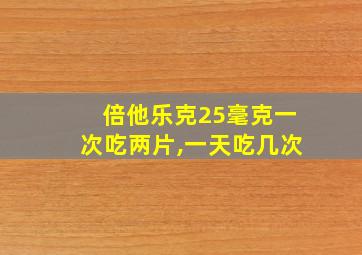 倍他乐克25毫克一次吃两片,一天吃几次